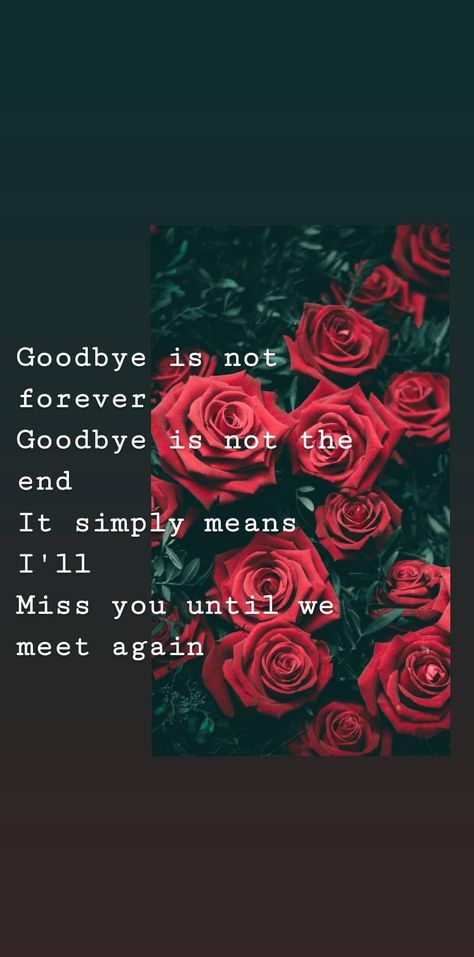 Goodbye is not forever
Goodbye is not the end
It simply means I'll
Miss you until we meet again